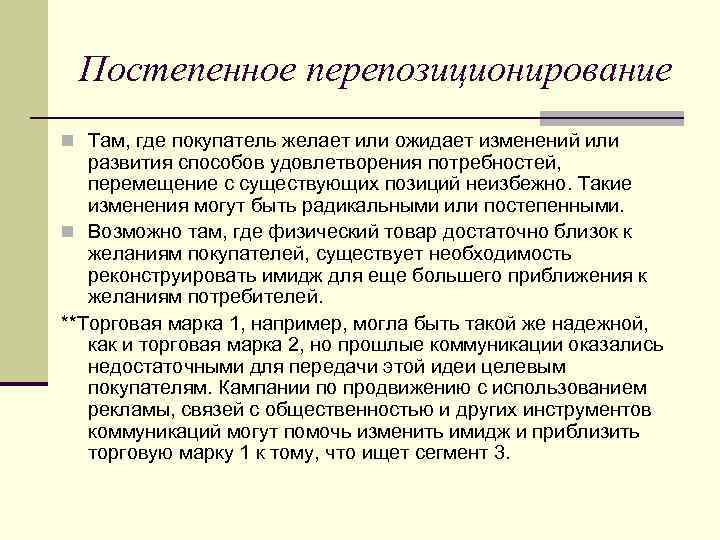 Постепенное перепозиционирование

Там, где покупатель желает или ожидает изменений или развития способов удовлетворения потребностей, перемещение с существующих позиций неизбежно. Такие изменения могут быть радикальными или постепенными.

Возможно там, где физический товар достаточно близок к желаниям покупателей, существует необходимость реконструировать имидж для еще большего приближения к желаниям потребителей.

**Торговая марка 1, например, могла быть такой же надежной, как и торговая марка 2, но прошлые коммуникации оказались недостаточными для передачи этой идеи целевым покупателям. Кампании по продвижению с использованием рекламы, связей с общественностью и других инструментов коммуникаций могут помочь изменить имидж и приблизить торговую марку 1 к тому, что ищет сегмент 3.